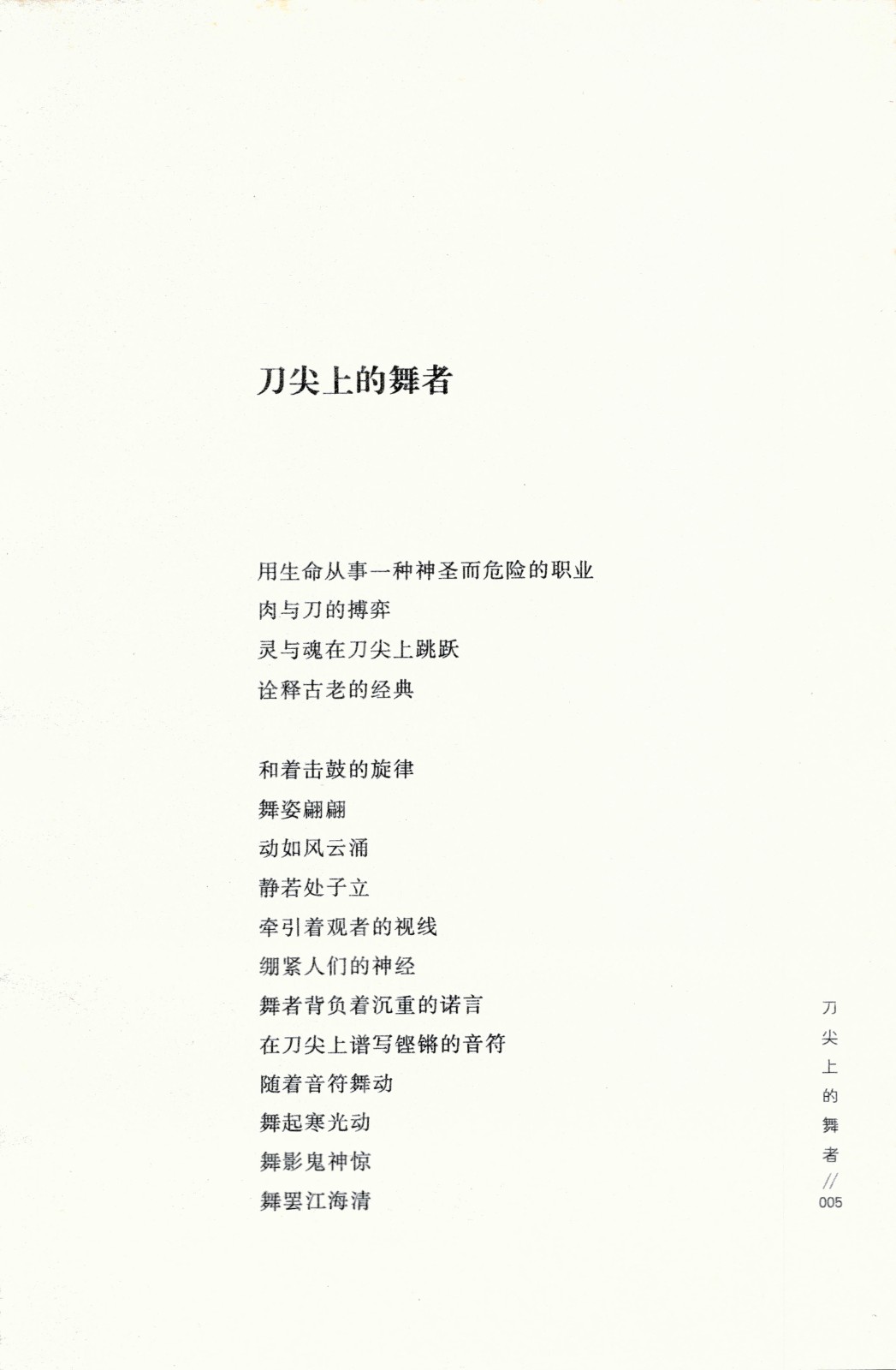 刀尖上的舞者

用生命从事一种神圣而危险的职业
肉与刀的搏弈
灵与魂在刀尖上跳跃
诠释古老的经典

和着击鼓的旋律
舞姿翩翩
动如风云涌
静若处子立
牵引着观者的视线
绷紧人们的神经
舞者背负着沉重的诺言
在刀尖上谱写铿锵的音符
随着音符舞动
舞起寒光动
舞影鬼神惊
舞罢江海清

刀尖上的舞者 // 005